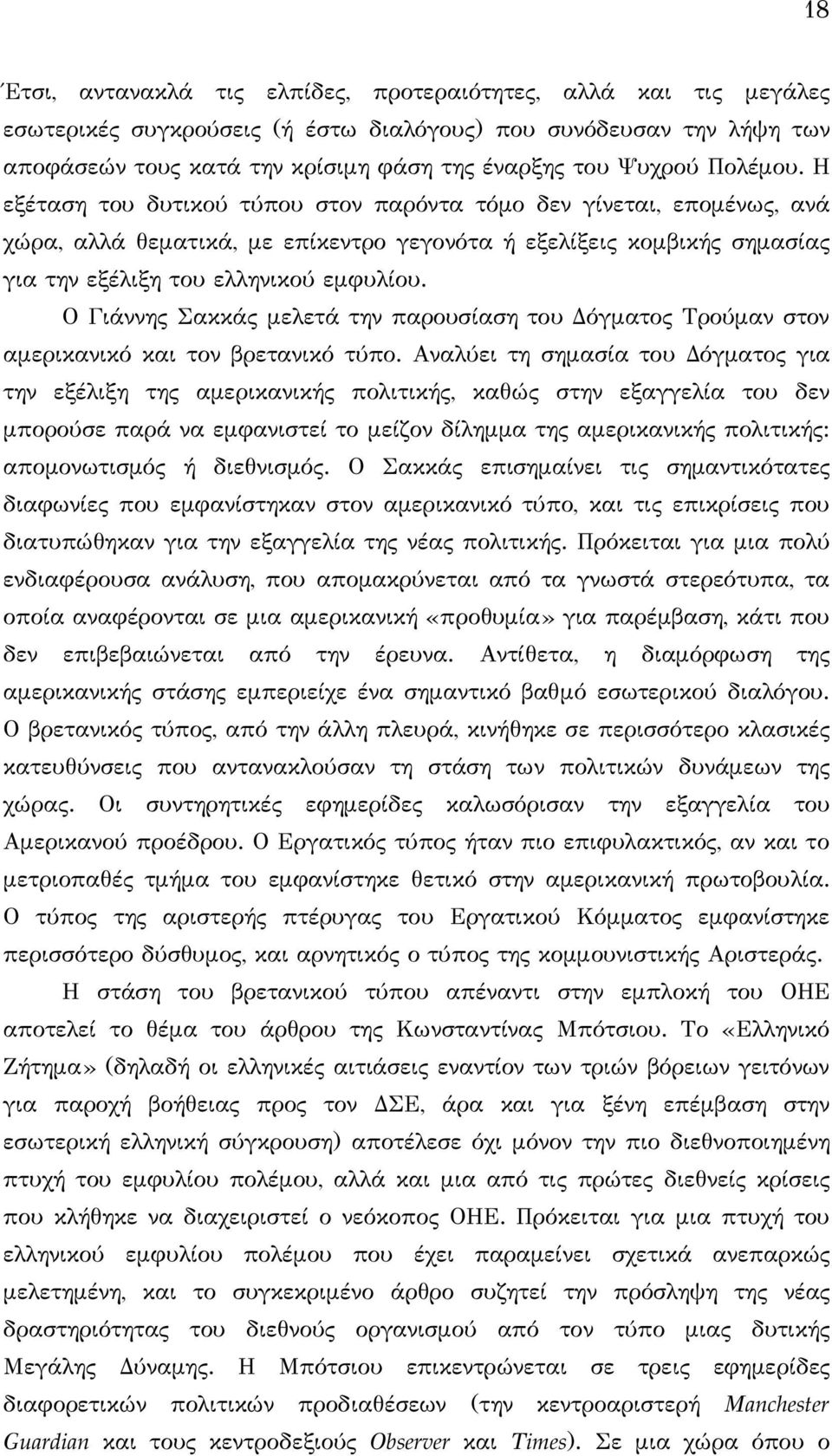 18

Έτσι, αντανακλά τις ελπίδες, προτεραιότητες, αλλά και τις μεγάλες εσωτερικές συγκρούσεις (ή έστω διαλόγους) που συνόδευσαν την λήψη των αποφάσεών τους κατά την κρίσιμη φάση της έναρξης του Ψυχρού Πολέμου. Η εξέταση του δυτικού τύπου στον παρόντα τόμο δεν γίνεται, επομένως, ανά χώρα, αλλά θεματικά, με επίκεντρο γεγονότα ή εξελίξεις κομβικής σημασίας για την εξέλιξη του ελληνικού εμφυλίου.

Ο Γιάννης Σακκάς μελετά την παρουσίαση του Δόγματος Τρούμαν στον αμερικανικό και τον βρετανικό τύπο. Αναλύει τη σημασία του Δόγματος για την εξέλιξη της αμερικανικής πολιτικής, καθώς στην εξαγγελία του δεν μπορούσε παρά να εμφανιστεί το μείζον δίλημμα της αμερικανικής πολιτικής: απομονωτισμός ή διεθνισμός. Ο Σακκάς επισημαίνει τις σημαντικότατες διαφωνίες που εμφανίστηκαν στον αμερικανικό τύπο, και τις επικρίσεις που διατυπώθηκαν για την εξαγγελία της νέας πολιτικής. Πρόκειται για μια πολύ ενδιαφέρουσα ανάλυση, που απομακρύνεται από τα γνωστά στερεότυπα, τα οποία αναφέρονται σε μια αμερικανική «προθυμία» για παρέμβαση, κάτι που δεν επιβεβαιώνεται από την έρευνα. Αντίθετα, η διαμόρφωση της αμερικανικής στάσης εμπεριείχε ένα σημαντικό βαθμό εσωτερικού διαλόγου. Ο βρετανικός τύπος, από την άλλη πλευρά, κινήθηκε σε περισσότερο κλασικές κατευθύνσεις που αντανακλούσαν τη στάση των πολιτικών δυνάμεων της χώρας. Οι συντηρητικές εφημερίδες καλωσόρισαν την εξαγγελία του Αμερικανού προέδρου. Ο Εργατικός τύπος ήταν πιο επιφυλακτικός, αν και το μετριοπαθές τμήμα του εμφανίστηκε θετικό στην αμερικανική πρωτοβουλία. Ο τύπος της αριστερής πτέρυγας του Εργατικού Κόμματος εμφανίστηκε περισσότερο δύσθυμος, και αρνητικός ο τύπος της κομμουνιστικής Αριστεράς.

Η στάση του βρετανικού τύπου απέναντι στην εμπλοκή του ΟΗΕ αποτελεί το θέμα του άρθρου της Κωνσταντίνας Μπότσιου. Το «Ελληνικό Ζήτημα» (δηλαδή οι ελληνικές αιτιάσεις εναντίον των τριών βόρειων γειτόνων για παροχή βοήθειας προς τον ΔΣΕ, άρα και για ξένη επέμβαση στην εσωτερική ελληνική σύγκρουση) αποτέλεσε όχι μόνον την πιο διεθνοποιημένη πτυχή του εμφυλίου πολέμου, αλλά και μια από τις πρώτες διεθνείς κρίσεις που κλήθηκε να διαχειριστεί ο νεόκοπος ΟΗΕ. Πρόκειται για μια πτυχή του ελληνικού εμφυλίου πολέμου που έχει παραμείνει σχετικά ανεπαρκώς μελετημένη, και το συγκεκριμένο άρθρο συζητεί την πρόσληψη της νέας δραστηριότητας του διεθνούς οργανισμού από τον τύπο μιας δυτικής Μεγάλης Δύναμης. Η Μπότσιου επικεντρώνεται σε τρεις εφημερίδες διαφορετικών πολιτικών προδιαθέσεων (την κεντροαριστερή Manchester Guardian και τους κεντροδεξιούς Observer και Times). Σε μια χώρα όπου ο